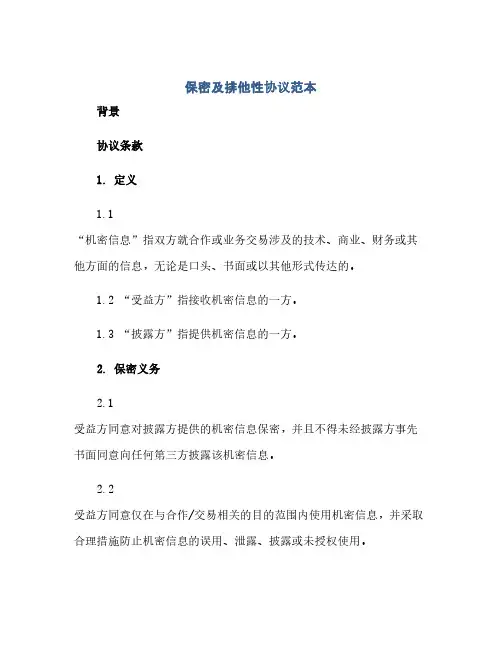 保密及排他性协议范本

背景

协议条款

1. 定义

1.1

“机密信息”指双方就合作或业务交易涉及的技术、商业、财务或其他方面的信息，无论是口头、书面或以其他形式传达的。

1.2 “受益方”指接收机密信息的一方。

1.3 “披露方”指提供机密信息的一方。

2. 保密义务

2.1

受益方同意对披露方提供的机密信息保密，并且不得未经披露方事先书面同意向任何第三方披露该机密信息。

2.2

受益方同意仅在与合作/交易相关的目的范围内使用机密信息，并采取合理措施防止机密信息的误用、泄露、披露或未授权使用。